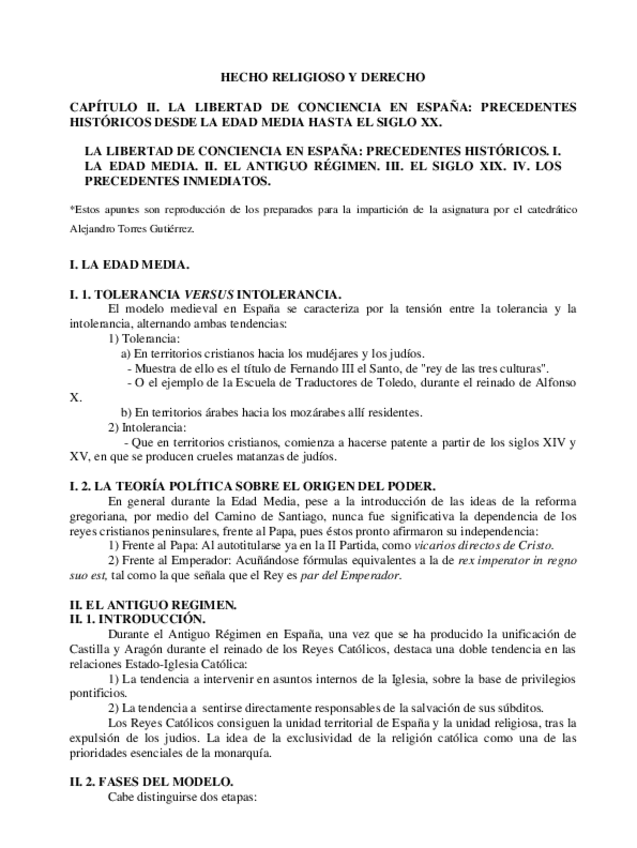 HECHO RELIGIOSO Y DERECHO

CAPÍTULO II. LA LIBERTAD DE CONCIENCIA EN ESPAÑA: PRECEDENTES HISTÓRICOS DESDE LA EDAD MEDIA HASTA EL SIGLO XX.

LA LIBERTAD DE CONCIENCIA EN ESPAÑA: PRECEDENTES HISTÓRICOS. I. LA EDAD MEDIA. II. EL ANTIGUO RÉGIMEN. III. EL SIGLO XIX. IV. LOS PRECEDENTES INMEDIATOS.

*Estos apuntes son reproducción de los preparados para la impartición de la asignatura por el catedrático Alejandro Torres Gutiérrez.

I. LA EDAD MEDIA.

I. 1. TOLERANCIA VERSUS INTOLERANCIA.

El modelo medieval en España se caracteriza por la tensión entre la tolerancia y la intolerancia, alternando ambas tendencias:

1) Tolerancia:

a) En territorios cristianos hacia los mudéjares y los judíos.

- Muestra de ello es el título de Fernando III el Santo, de "rey de las tres culturas".

- O el ejemplo de la Escuela de Traductores de Toledo, durante el reinado de Alfonso X.

b) En territorios árabes hacia los mozárabes allí residentes.

2) Intolerancia:

- Que en territorios cristianos, comienza a hacerse patente a partir de los siglos XIV y XV, en que se producen crueles matanzas de judíos.

I. 2. LA TEORÍA POLÍTICA SOBRE EL ORIGEN DEL PODER.

En general durante la Edad Media, pese a la introducción de las ideas de la reforma gregoriana, por medio del Camino de Santiago, nunca fue significativa la dependencia de los reyes cristianos peninsulares, frente al Papa, pues éstos pronto afirmaron su independencia:

1) Frente al Papa: Al autotitularse ya en la II Partida, como vicarios directos de Cristo.

2) Frente al Emperador: Acuñándose fórmulas equivalentes a la de rex imperator in regno suo est, tal como la que señala que el Rey es par del Emperador.

II. EL ANTIGUO REGIMEN.

II. 1. INTRODUCCIÓN.

Durante el Antiguo Régimen en España, una vez que se ha producido la unificación de Castilla y Aragón durante el reinado de los Reyes Católicos, destaca una doble tendencia en las relaciones Estado-Iglesia Católica:

1) La tendencia a intervenir en asuntos internos de la Iglesia, sobre la base de privilegios pontificios.

2) La tendencia a sentirse directamente responsables de la salvación de sus súbditos.

Los Reyes Católicos consiguen la unidad territorial de España y la unidad religiosa, tras la expulsión de los judíos. La idea de la exclusividad de la religión católica como una de las prioridades esenciales de la monarquía.

II. 2. FASES DEL MODELO.

Cabe distinguirse dos etapas: